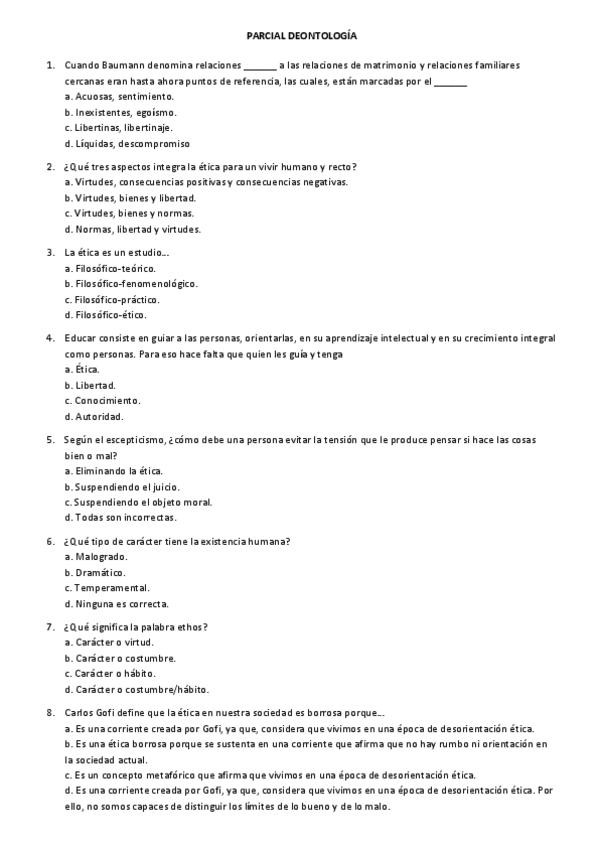 PARCIAL DEONTOLOGÍA

1. Cuando Baumann denomina relaciones ______ a las relaciones de matrimonio y relaciones familiares cercanas eran hasta ahora puntos de referencia, las cuales, están marcadas por el ______
a. Acuosas, sentimiento.
b. Inexistentes, egoísmo.
c. Libertinas, libertinaje.
d. Líquidas, descompromiso

2. ¿Qué tres aspectos integra la ética para un vivir humano y recto?
a. Virtudes, consecuencias positivas y consecuencias negativas.
b. Virtudes, bienes y libertad.
c. Virtudes, bienes y normas.
d. Normas, libertad y virtudes.

3. La ética es un estudio...
a. Filosófico-teórico.
b. Filosófico-fenomenológico.
c. Filosófico-práctico.
d. Filosófico-ético.

4. Educar consiste en guiar a las personas, orientarlas, en su aprendizaje intelectual y en su crecimiento integral como personas. Para eso hace falta que quien les guía y tenga
a. Ética.
b. Libertad.
c. Conocimiento.
d. Autoridad.

5. Según el escepticismo, ¿cómo debe una persona evitar la tensión que le produce pensar si hace las cosas bien o mal?
a. Eliminando la ética.
b. Suspendiendo el juicio.
c. Suspendiendo el objeto moral.
d. Todas son incorrectas.

6. ¿Qué tipo de carácter tiene la existencia humana?
a. Malogrado.
b. Dramático.
c. Temperamental.
d. Ninguna es correcta.

7. ¿Qué significa la palabra ethos?
a. Carácter o virtud.
b. Carácter o costumbre.
c. Carácter o hábito.
d. Carácter o costumbre/hábito.

8. Carlos Gofi define que la ética en nuestra sociedad es borrosa porque...
a. Es una corriente creada por Gofi, ya que, considera que vivimos en una época de desorientación ética.
b. Es una ética borrosa porque se sustenta en una corriente que afirma que no hay rumbo ni orientación en la sociedad actual.
c. Es un concepto metafórico que afirma que vivimos en una época de desorientación ética.
d. Es una corriente creada por Gofi, ya que, considera que vivimos en una época de desorientación ética. Por ello, no somos capaces de distinguir los límites de lo bueno y de lo malo.